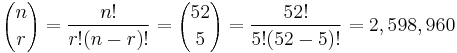 $\binom{n}{r} = \frac{n!}{r!(n-r)!} = \binom{52}{5} = \frac{52!}{5!(52-5)!} = 2,598,960$